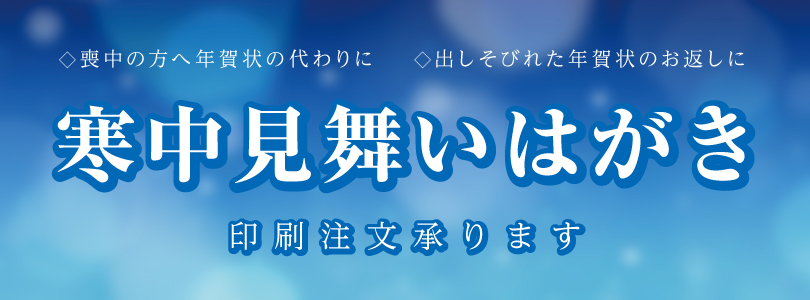 ◇喪中の方へ年賀状の代わりに　◇出しそびれた年賀状のお返しに

寒中見舞いはがき

印刷注文承ります